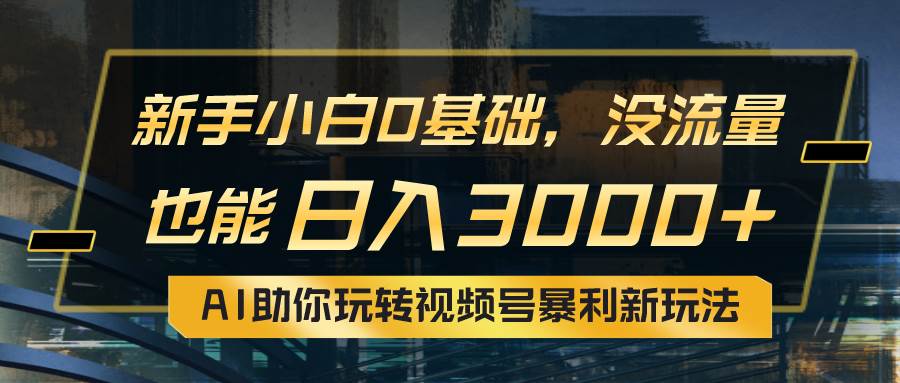 新手小白0基础，没流量

也能 日入3000+

AI助你玩转视频号暴利新玩法